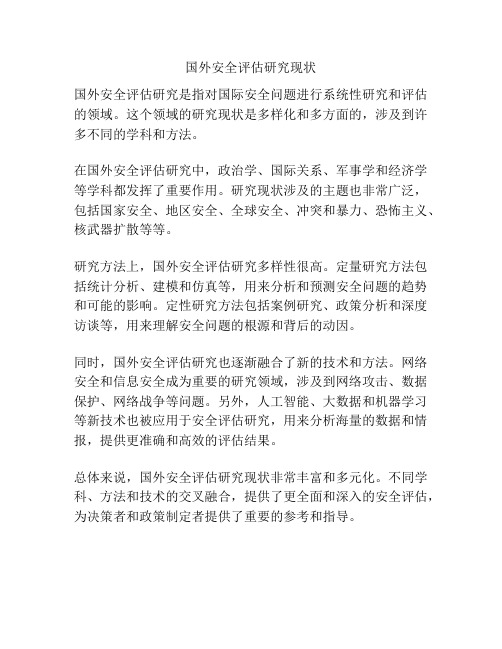 国外安全评估研究现状

国外安全评估研究是指对国际安全问题进行系统性研究和评估的领域。这个领域的研究现状是多样化和多方面的，涉及到许多不同的学科和方法。

在国外安全评估研究中，政治学、国际关系、军事学和经济学等学科都发挥了重要作用。研究现状涉及的主题也非常广泛，包括国家安全、地区安全、全球安全、冲突和暴力、恐怖主义、核武器扩散等等。

研究方法上，国外安全评估研究多样性很高。定量研究方法包括统计分析、建模和仿真等，用来分析和预测安全问题的趋势和可能的影响。定性研究方法包括案例研究、政策分析和深度访谈等，用来理解安全问题的根源和背后的动因。

同时，国外安全评估研究也逐渐融合了新的技术和方法。网络安全和信息安全成为重要的研究领域，涉及到网络攻击、数据保护、网络战争等问题。另外，人工智能、大数据和机器学习等新技术也被应用于安全评估研究，用来分析海量的数据和情报，提供更准确和高效的评估结果。

总体来说，国外安全评估研究现状非常丰富和多元化。不同学科、方法和技术的交叉融合，提供了更全面和深入的安全评估，为决策者和政策制定者提供了重要的参考和指导。